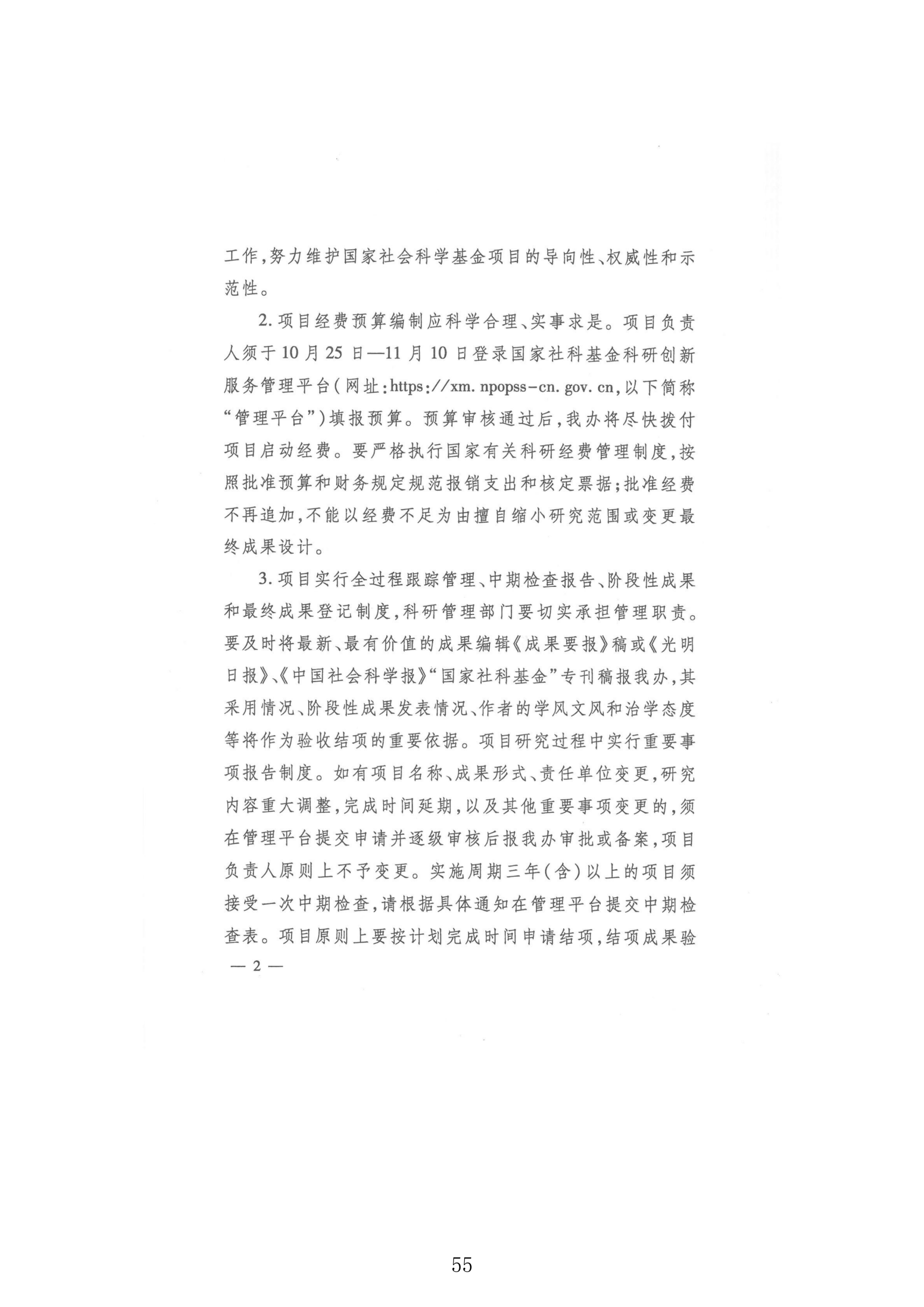 工作，努力维护国家社会科学基金项目的导向性、权威性和示范性。

2. 项目经费预算编制应科学合理、实事求是。项目负责人须于10月25日—11月10日登录国家社科基金科研创新服务管理平台（网址：https://xm.npopss-cn.gov.cn，以下简称“管理平台”）填报预算。预算审核通过后，我办将尽快拨付项目启动经费。要严格执行国家有关科研经费管理制度，按照批准预算和财务规定规范报销支出和核定票据；批准经费不再追加，不能以经费不足为由擅自缩小研究范围或变更最终成果设计。

3. 项目实行全过程跟踪管理、中期检查报告、阶段性成果和最终成果登记制度，科研管理部门要切实承担管理职责。要及时将最新、最有价值的成果编辑《成果要报》稿或《光明日报》、《中国社会科学报》“国家社科基金”专刊稿报我办，其采用情况、阶段性成果发表情况、作者的学风文风和治学态度等将作为验收结项的重要依据。项目研究过程中实行重要事项报告制度。如有项目名称、成果形式、责任单位变更，研究内容重大调整，完成时间延期，以及其他重要事项变更的，须在管理平台提交申请并逐级审核后报我办审批或备案，项目负责人原则上不予变更。实施周期三年（含）以上的项目须接受一次中期检查，请根据具体通知在管理平台提交中期检查表。项目原则上要按计划完成时间申请结项，结项成果验

— 2 —

55